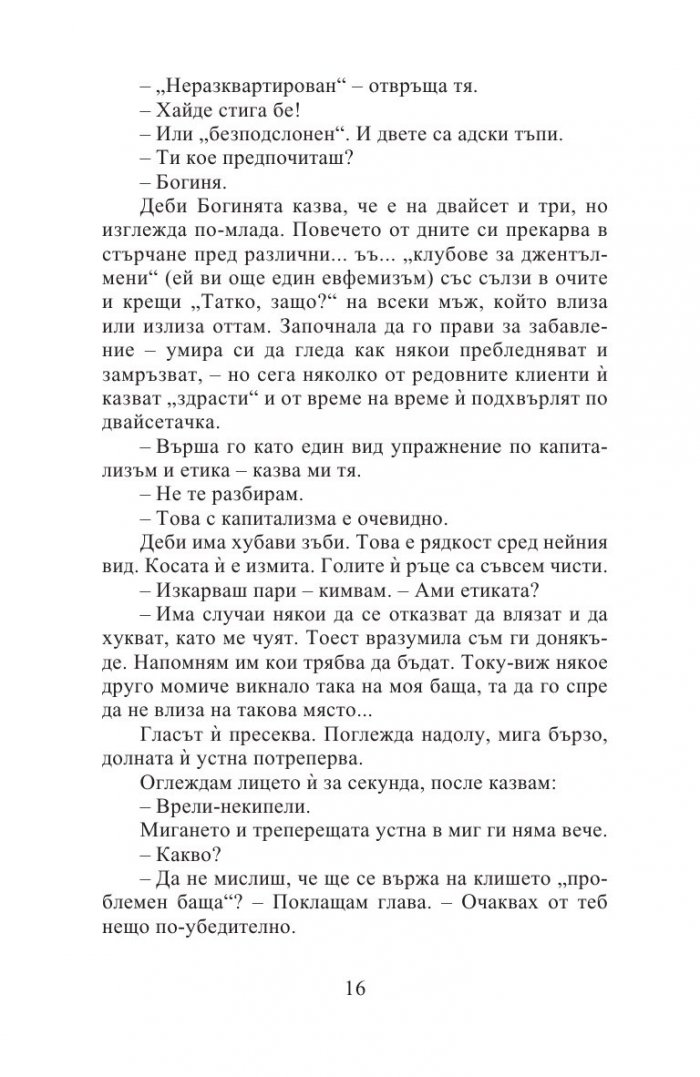 – „Неразквартирован“ – отвръща тя.

– Хайде стига бе!

– Или „безподслонен“. И двете са адски тъпи.

– Ти кое предпочиташ?

– Богиня.

Деби Богинята казва, че е на двайсет и три, но изглежда по-млада. Повечето от дните си прекарва в стърчане пред различни... ъъ... „клубове за джентълмени“ (ей ви още един евфемизъм) със сълзи в очите и крещи „Татко, защо?“ на всеки мъж, който влиза или излиза оттам. Започнала да го прави за забавление – умира си да гледа как някои пребледняват и замръзват, – но сега няколко от редовните клиенти ѝ казват „здрасти“ и от време на време ѝ подхвърлят по двайсетачка.

– Върша го като един вид упражнение по капитализъм и етика – казва ми тя.

– Не те разбирам.

– Това с капитализма е очевидно.

Деби има хубави зъби. Това е рядкост сред нейния вид. Косата ѝ е измита. Голите ѝ ръце са съвсем чисти.

– Изкарваш пари – кимвам. – Ами етиката?

– Има случаи някои да се отказват да влязат и да хукват, като ме чуят. Тоест вразумила съм ги донякъде. Напомням им кои трябва да бъдат. Току-виж някое друго момиче викнало така на моя баща, та да го спре да не влиза на такова място...

Гласът ѝ пресеква. Поглежда надолу, мига бързо, долната ѝ устна потреперва.

Оглеждам лицето ѝ за секунда, после казвам:

– Врели-некипели.

Мигането и треперещата устна в миг ги няма вече.

– Какво?

– Да не мислиш, че ще се вържа на клишето „проблемен баща“? – Поклащам глава. – Очаквах от теб нещо по-убедително.

16